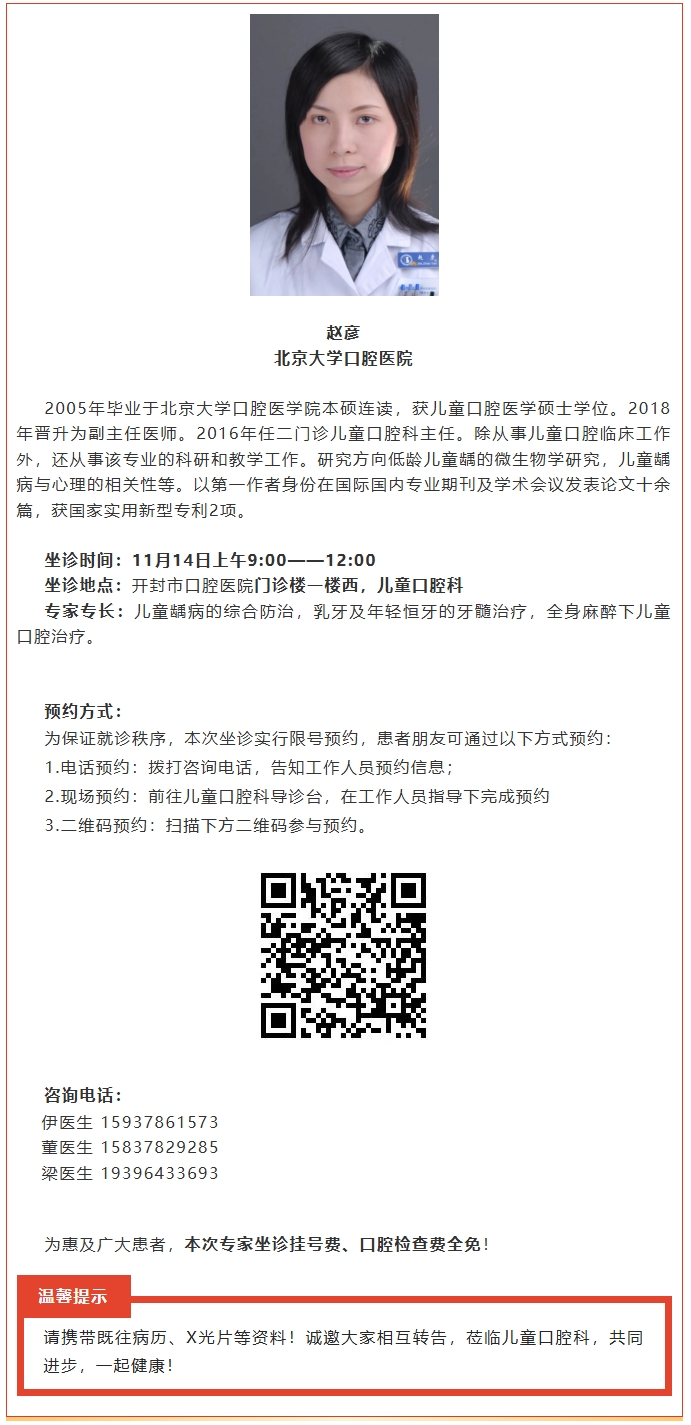 赵彦
北京大学口腔医院

2005年毕业于北京大学口腔医学院本硕连读，获儿童口腔医学硕士学位。2018年晋升为副主任医师。2016年任二门诊儿童口腔科主任。除从事儿童口腔临床工作外，还从事该专业的科研和教学工作。研究方向低龄儿童龋的微生物学研究，儿童龋病与心理的相关性等。以第一作者身份在国际国内专业期刊及学术会议发表论文十余篇，获国家实用新型专利2项。

坐诊时间：11月14日上午9:00——12:00
坐诊地点：开封市口腔医院门诊楼一楼西，儿童口腔科
专家专长：儿童龋病的综合防治，乳牙及年轻恒牙的牙髓治疗，全身麻醉下儿童口腔治疗。

预约方式：
为保证就诊秩序，本次坐诊实行限号预约，患者朋友可通过以下方式预约：
1.电话预约：拨打咨询电话，告知工作人员预约信息；
2.现场预约：前往儿童口腔科导诊台，在工作人员指导下完成预约
3.二维码预约：扫描下方二维码参与预约。

咨询电话：
伊医生 15937861573
董医生 15837829285
梁医生 19396433693

为惠及广大患者，本次专家坐诊挂号费、口腔检查费全免！

温馨提示
请携带既往病历、X光片等资料！诚邀大家相互转告，莅临儿童口腔科，共同进步，一起健康！